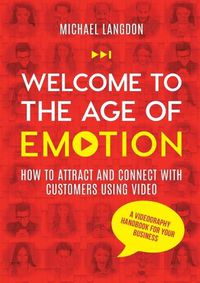 MICHAEL LANGDON

WELCOME TO THE AGE OF EMOTION

HOW TO ATTRACT AND CONNECT WITH CUSTOMERS USING VIDEO

A VIDEOGRAPHY HANDBOOK FOR YOUR BUSINESS